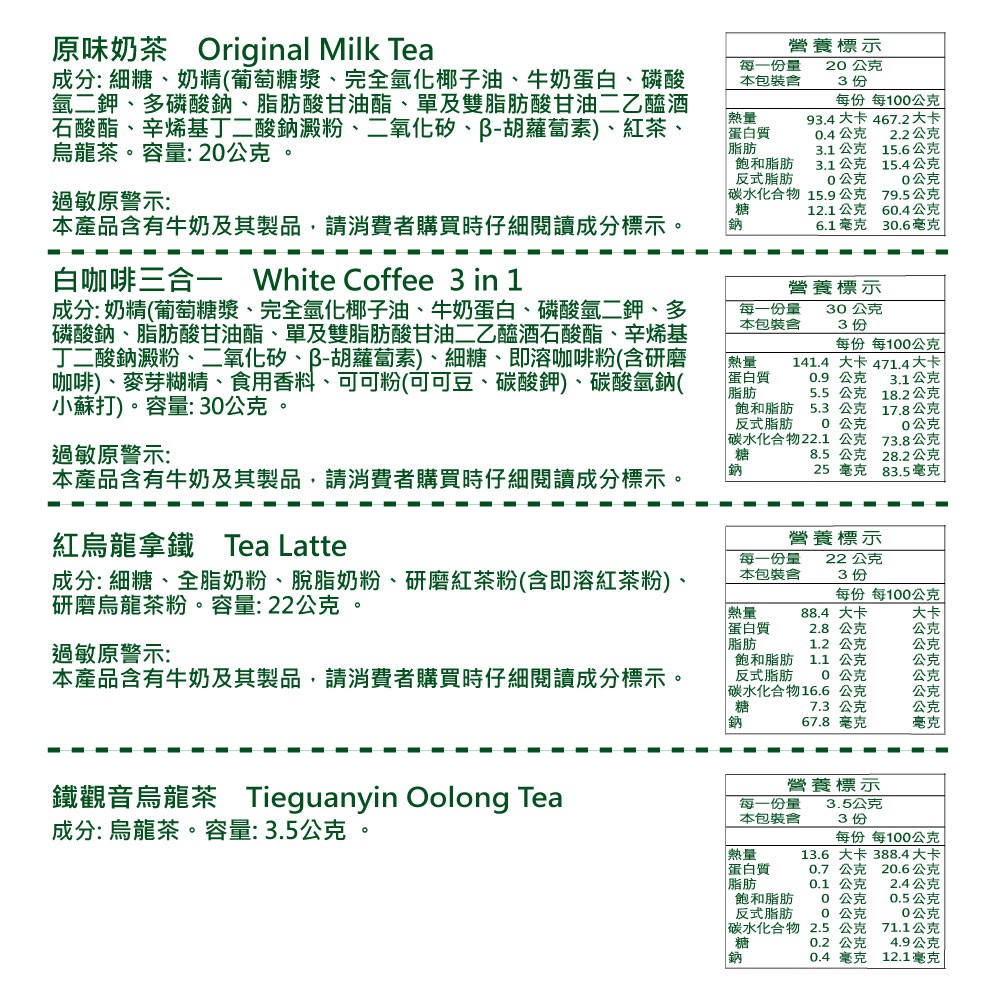 原味奶茶 Original Milk Tea

成分: 細糖、奶精(葡萄糖漿、完全氫化椰子油、牛奶蛋白、磷酸氫二鉀、多磷酸鈉、脂肪酸甘油酯、單及雙脂肪酸甘油二乙醯酒石酸酯、辛烯基丁二酸鈉澱粉、二氧化矽、β-胡蘿蔔素)、紅茶、烏龍茶。容量: 20公克 。

過敏原警示:
本產品含有牛奶及其製品，請消費者購買時仔細閱讀成分標示。

營養標示
每一份量 20 公克
本包裝含 3 份

| | 每份 | 每100公克 |
|---|---|---|
| 熱量 | 93.4 大卡 | 467.2 大卡 |
| 蛋白質 | 0.4 公克 | 2.2 公克 |
| 脂肪 | 3.1 公克 | 15.6 公克 |
| 飽和脂肪 | 3.1 公克 | 15.4 公克 |
| 反式脂肪 | 0 公克 | 0 公克 |
| 碳水化合物 | 15.9 公克 | 79.5 公克 |
| 糖 | 12.1 公克 | 60.4 公克 |
| 鈉 | 6.1 毫克 | 30.6 毫克 |

白咖啡三合一 White Coffee 3 in 1

成分: 奶精(葡萄糖漿、完全氫化椰子油、牛奶蛋白、磷酸氫二鉀、多磷酸鈉、脂肪酸甘油酯、單及雙脂肪酸甘油二乙醯酒石酸酯、辛烯基丁二酸鈉澱粉、二氧化矽、β-胡蘿蔔素)、細糖、即溶咖啡粉(含研磨咖啡)、麥芽糊精、食用香料、可可粉(可可豆、碳酸鉀)、碳酸氫鈉(小蘇打)。容量: 30公克 。

過敏原警示:
本產品含有牛奶及其製品，請消費者購買時仔細閱讀成分標示。

營養標示
每一份量 30 公克
本包裝含 3 份

| | 每份 | 每100公克 |
|---|---|---|
| 熱量 | 141.4 大卡 | 471.4 大卡 |
| 蛋白質 | 0.9 公克 | 3.1 公克 |
| 脂肪 | 5.5 公克 | 18.2 公克 |
| 飽和脂肪 | 5.3 公克 | 17.8 公克 |
| 反式脂肪 | 0 公克 | 0 公克 |
| 碳水化合物 | 22.1 公克 | 73.8 公克 |
| 糖 | 8.5 公克 | 28.2 公克 |
| 鈉 | 25 毫克 | 83.5 毫克 |

紅烏龍拿鐵 Tea Latte

成分: 細糖、全脂奶粉、脫脂奶粉、研磨紅茶粉(含即溶紅茶粉)、研磨烏龍茶粉。容量: 22公克 。

過敏原警示:
本產品含有牛奶及其製品，請消費者購買時仔細閱讀成分標示。

營養標示
每一份量 22 公克
本包裝含 3 份

| | 每份 | 每100公克 |
|---|---|---|
| 熱量 | 88.4 大卡 | 大卡 |
| 蛋白質 | 2.8 公克 | 公克 |
| 脂肪 | 1.2 公克 | 公克 |
| 飽和脂肪 | 1.1 公克 | 公克 |
| 反式脂肪 | 0 公克 | 公克 |
| 碳水化合物 | 16.6 公克 | 公克 |
| 糖 | 7.3 公克 | 公克 |
| 鈉 | 67.8 毫克 | 毫克 |

鐵觀音烏龍茶 Tieguanyin Oolong Tea

成分: 烏龍茶。容量: 3.5公克 。

營養標示
每一份量 3.5公克
本包裝含 3 份

| | 每份 | 每100公克 |
|---|---|---|
| 熱量 | 13.6 大卡 | 388.4 大卡 |
| 蛋白質 | 0.7 公克 | 20.6 公克 |
| 脂肪 | 0.1 公克 | 2.4 公克 |
| 飽和脂肪 | 0 公克 | 0.5 公克 |
| 反式脂肪 | 0 公克 | 0 公克 |
| 碳水化合物 | 2.5 公克 | 71.1 公克 |
| 糖 | 0.2 公克 | 4.9 公克 |
| 鈉 | 0.4 毫克 | 12.1 毫克 |